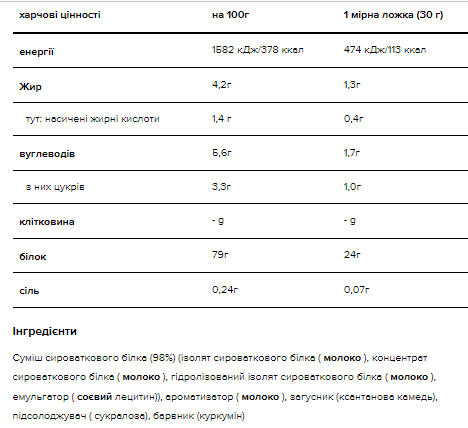 | харчові цінності | на 100г | 1 мірна ложка (30 г) |
|---|---|---|
| енергії | 1582 кДж/378 ккал | 474 кДж/113 ккал |
| Жир | 4,2г | 1,3г |
| тут: насичені жирні кислоти | 1,4 г | 0,4г |
| вуглеводів | 5,6г | 1,7г |
| з них цукрів | 3,3г | 1,0г |
| клітковина | - g | - g |
| білок | 79г | 24г |
| сіль | 0,24г | 0,07г |

Інгредієнти

Суміш сироваткового білка (98%) (ізолят сироваткового білка ( молоко ), концентрат сироваткового білка ( молоко ), гідролізований ізолят сироваткового білка ( молоко ), емульгатор ( соєвий лецитин)), ароматизатор ( молоко ), загусник (ксантанова камедь), підсолоджувач ( сукралоза), барвник (куркумін)